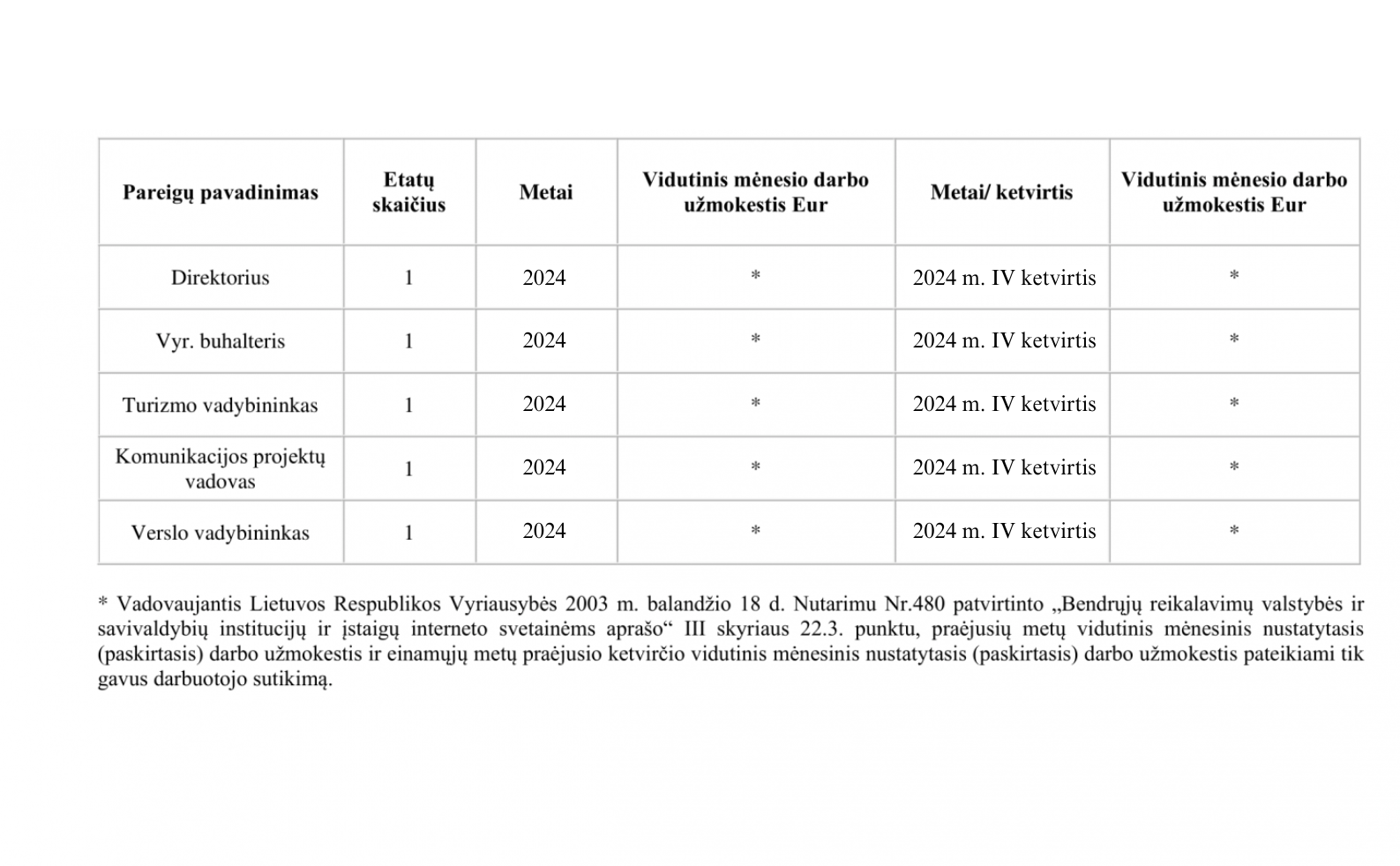 | Pareigų pavadinimas | Etatų skaičius | Metai | Vidutinis mėnesio darbo užmokestis Eur | Metai/ ketvirtis | Vidutinis mėnesio darbo užmokestis Eur |
|---|---|---|---|---|---|
| Direktorius | 1 | 2024 | * | 2024 m. IV ketvirtis | * |
| Vyr. buhalteris | 1 | 2024 | * | 2024 m. IV ketvirtis | * |
| Turizmo vadybininkas | 1 | 2024 | * | 2024 m. IV ketvirtis | * |
| Komunikacijos projektų vadovas | 1 | 2024 | * | 2024 m. IV ketvirtis | * |
| Verslo vadybininkas | 1 | 2024 | * | 2024 m. IV ketvirtis | * |

* Vadovaujantis Lietuvos Respublikos Vyriausybės 2003 m. balandžio 18 d. Nutarimu Nr.480 patvirtinto „Bendrųjų reikalavimų valstybės ir savivaldybių institucijų ir įstaigų interneto svetainėms aprašo“ III skyriaus 22.3. punktu, praėjusių metų vidutinis mėnesinis nustatytasis (paskirtasis) darbo užmokestis ir einamųjų metų praėjusio ketvirčio vidutinis mėnesinis nustatytasis (paskirtasis) darbo užmokestis pateikiami tik gavus darbuotojo sutikimą.